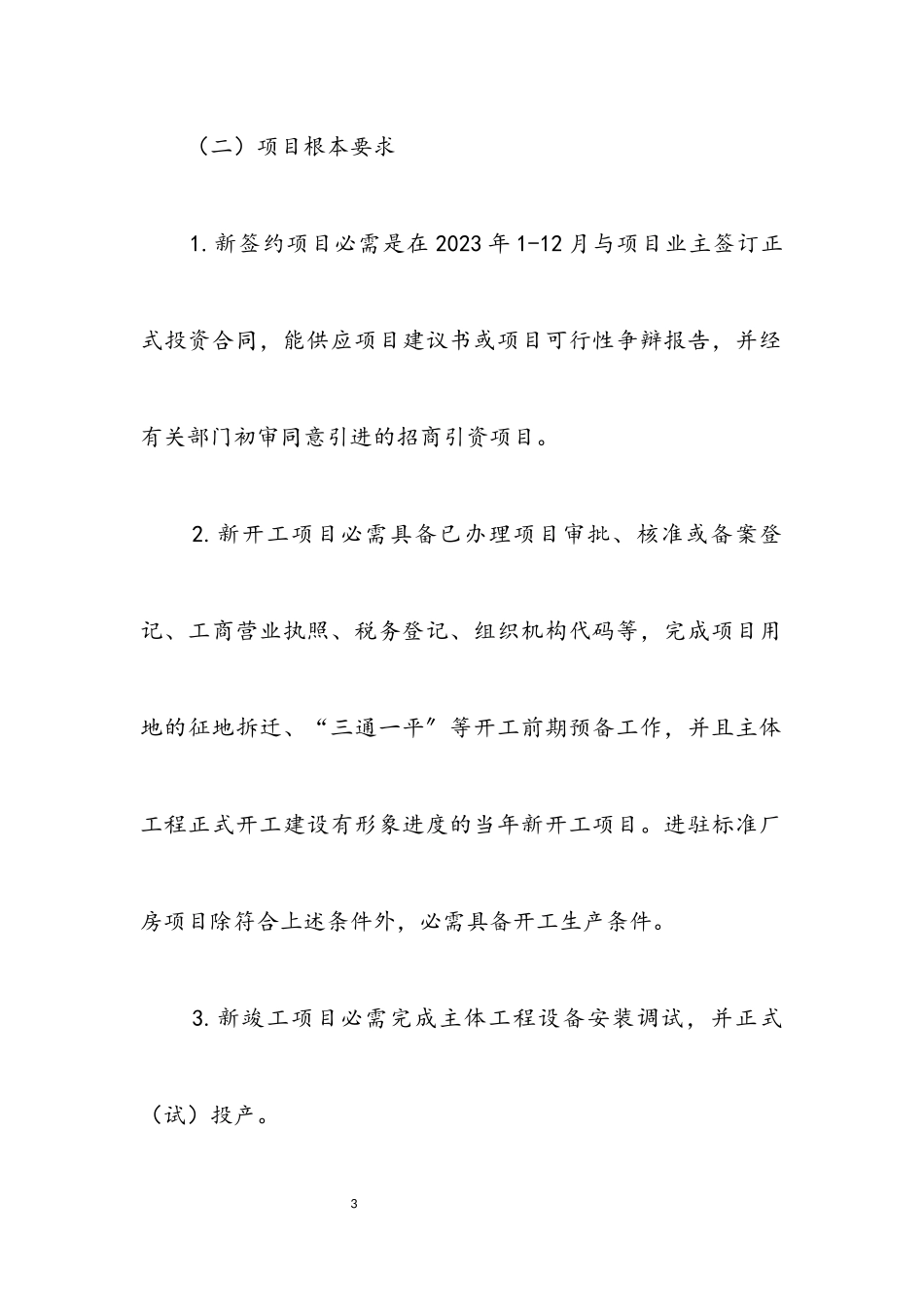 （二）项目根本要求

1.新签约项目必需是在2023年1-12月与项目业主签订正式投资合同，能供应项目建议书或项目可行性争辩报告，并经有关部门初审同意引进的招商引资项目。

2.新开工项目必需具备已办理项目审批、核准或备案登记、工商营业执照、税务登记、组织机构代码等，完成项目用地的征地拆迁、“三通一平”等开工前期预备工作，并且主体工程正式开工建设有形象进度的当年新开工项目。进驻标准厂房项目除符合上述条件外，必需具备开工生产条件。

3.新竣工项目必需完成主体工程设备安装调试，并正式（试）投产。

3